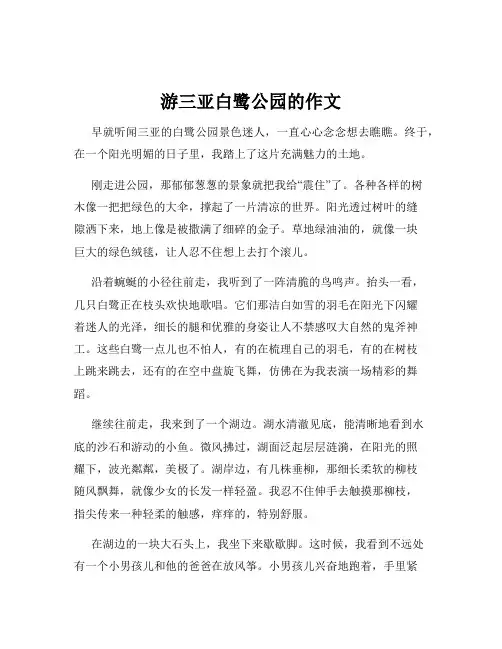 游三亚白鹭公园的作文

早就听闻三亚的白鹭公园景色迷人，一直心心念念想去瞧瞧。终于，在一个阳光明媚的日子里，我踏上了这片充满魅力的土地。

刚走进公园，那郁郁葱葱的景象就把我给“震住”了。各种各样的树木像一把把绿色的大伞，撑起了一片清凉的世界。阳光透过树叶的缝隙洒下来，地上像是被撒满了细碎的金子。草地绿油油的，就像一块巨大的绿色绒毯，让人忍不住想上去打个滚儿。

沿着蜿蜒的小径往前走，我听到了一阵清脆的鸟鸣声。抬头一看，几只白鹭正在枝头欢快地歌唱。它们那洁白如雪的羽毛在阳光下闪耀着迷人的光泽，细长的腿和优雅的身姿让人不禁感叹大自然的鬼斧神工。这些白鹭一点儿也不怕人，有的在梳理自己的羽毛，有的在树枝上跳来跳去，还有的在空中盘旋飞舞，仿佛在为我表演一场精彩的舞蹈。

继续往前走，我来到了一个湖边。湖水清澈见底，能清晰地看到水底的沙石和游动的小鱼。微风拂过，湖面泛起层层涟漪，在阳光的照耀下，波光粼粼，美极了。湖岸边，有几株垂柳，那细长柔软的柳枝随风飘舞，就像少女的长发一样轻盈。我忍不住伸手去触摸那柳枝，指尖传来一种轻柔的触感，痒痒的，特别舒服。

在湖边的一块大石头上，我坐下来歇歇脚。这时候，我看到不远处有一个小男孩儿和他的爸爸在放风筝。小男孩儿兴奋地跑着，手里紧